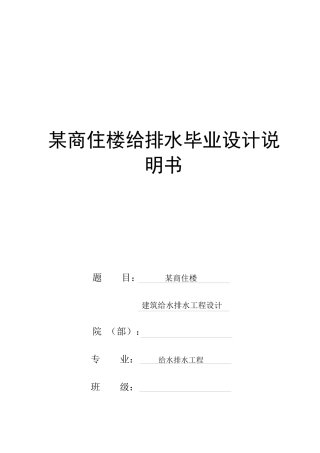 某商住楼给排水毕业设计说明书

题　　目：某商住楼

建筑给水排水工程设计

院　（部）：

专　　业：给水排水工程

班　　级：